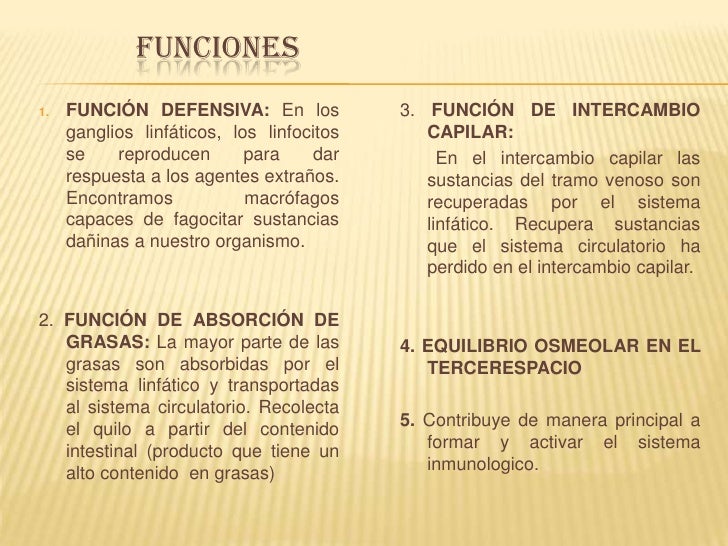 FUNCIONES

1. FUNCIÓN DEFENSIVA: En los ganglios linfáticos, los linfocitos se reproducen para dar respuesta a los agentes extraños. Encontramos macrófagos capaces de fagocitar sustancias dañinas a nuestro organismo.

2. FUNCIÓN DE ABSORCIÓN DE GRASAS: La mayor parte de las grasas son absorbidas por el sistema linfático y transportadas al sistema circulatorio. Recolecta el quilo a partir del contenido intestinal (producto que tiene un alto contenido en grasas)

3. FUNCIÓN DE INTERCAMBIO CAPILAR:

En el intercambio capilar las sustancias del tramo venoso son recuperadas por el sistema linfático. Recupera sustancias que el sistema circulatorio ha perdido en el intercambio capilar.

4. EQUILIBRIO OSMEOLAR EN EL TERCERESPACIO

5. Contribuye de manera principal a formar y activar el sistema inmunologico.